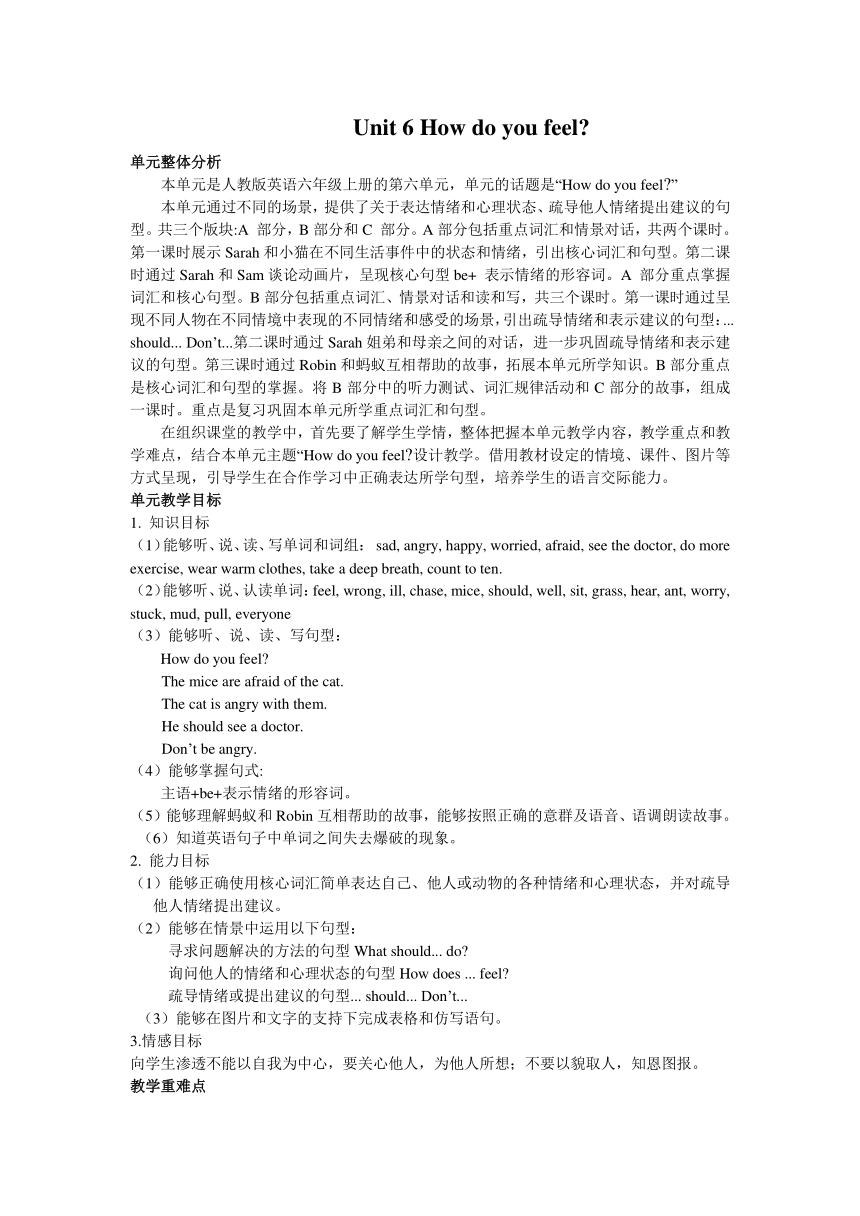 Unit 6 How do you feel?

单元整体分析

本单元是人教版英语六年级上册的第六单元，单元的话题是“How do you feel?”

本单元通过不同的场景，提供了关于表达情绪和心理状态、疏导他人情绪提出建议的句型。共三个版块:A 部分，B 部分和 C 部分。A 部分包括重点词汇和情景对话，共两个课时。第一课时展示 Sarah 和小猫在不同生活事件中的状态和情绪，引出核心词汇和句型。第二课时通过 Sarah 和 Sam 谈论动画片，呈现核心句型 be+ 表示情绪的形容词。A 部分重点掌握词汇和核心句型。B 部分包括重点词汇、情景对话和读和写，共三个课时。第一课时通过呈现不同人物在不同情境中表现的不同情绪和感受的场景，引出疏导情绪和表示建议的句型：... should... Don’t...第二课时通过 Sarah 姐弟和母亲之间的对话，进一步巩固疏导情绪和表示建议的句型。第三课时通过 Robin 和蚂蚁互相帮助的故事，拓展本单元所学知识。B 部分重点是核心词汇和句型的掌握。将 B 部分中的听力测试、词汇规律活动和 C 部分的故事，组成一课时。重点是复习巩固本单元所学重点词汇和句型。

在组织课堂的教学中，首先要了解学生学情，整体把握本单元教学内容，教学重点和教学难点，结合本单元主题“How do you feel?设计教学。借用教材设定的情境、课件、图片等方式呈现，引导学生在合作学习中正确表达所学句型，培养学生的语言交际能力。

单元教学目标

1. 知识目标

（1）能够听、说、读、写单词和词组： sad, angry, happy, worried, afraid, see the doctor, do more exercise, wear warm clothes, take a deep breath, count to ten.

（2）能够听、说、认读单词：feel, wrong, ill, chase, mice, should, well, sit, grass, hear, ant, worry, stuck, mud, pull, everyone

（3）能够听、说、读、写句型：

How do you feel?

The mice are afraid of the cat.

The cat is angry with them.

He should see a doctor.

Don’t be angry.

（4）能够掌握句式:

主语+be+表示情绪的形容词。

（5）能够理解蚂蚁和 Robin 互相帮助的故事，能够按照正确的意群及语音、语调朗读故事。

（6）知道英语句子中单词之间失去爆破的现象。

2. 能力目标

（1）能够正确使用核心词汇简单表达自己、他人或动物的各种情绪和心理状态，并对疏导他人情绪提出建议。

（2）能够在情景中运用以下句型：

寻求问题解决的方法的句型 What should... do?

询问他人的情绪和心理状态的句型 How does ... feel?

疏导情绪或提出建议的句型... should... Don’t...

（3）能够在图片和文字的支持下完成表格和仿写语句。

3.情感目标

向学生渗透不能以自我为中心，要关心他人，为他人所想；不要以貌取人，知恩图报。

教学重难点